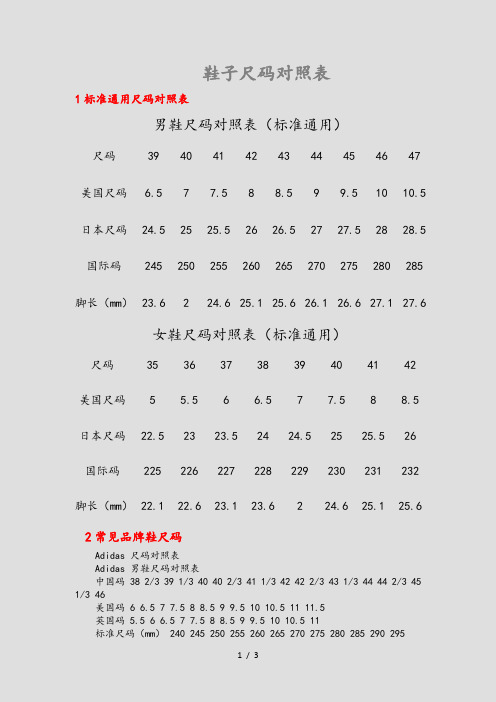 鞋子尺码对照表

1 标准通用尺码对照表

男鞋尺码对照表（标准通用）

| 尺码 | 39 | 40 | 41 | 42 | 43 | 44 | 45 | 46 | 47 |
|---|---|---|---|---|---|---|---|---|---|
| 美国尺码 | 6.5 | 7 | 7.5 | 8 | 8.5 | 9 | 9.5 | 10 | 10.5 |
| 日本尺码 | 24.5 | 25 | 25.5 | 26 | 26.5 | 27 | 27.5 | 28 | 28.5 |
| 国际码 | 245 | 250 | 255 | 260 | 265 | 270 | 275 | 280 | 285 |
| 脚长（mm） | 23.6 | 2 | 24.6 | 25.1 | 25.6 | 26.1 | 26.6 | 27.1 | 27.6 |

女鞋尺码对照表（标准通用）

| 尺码 | 35 | 36 | 37 | 38 | 39 | 40 | 41 | 42 |
|---|---|---|---|---|---|---|---|---|
| 美国尺码 | 5 | 5.5 | 6 | 6.5 | 7 | 7.5 | 8 | 8.5 |
| 日本尺码 | 22.5 | 23 | 23.5 | 24 | 24.5 | 25 | 25.5 | 26 |
| 国际码 | 225 | 226 | 227 | 228 | 229 | 230 | 231 | 232 |
| 脚长（mm） | 22.1 | 22.6 | 23.1 | 23.6 | 2 | 24.6 | 25.1 | 25.6 |

2 常见品牌鞋尺码

Adidas 尺码对照表
Adidas 男鞋尺码对照表
中国码 38 2/3 39 1/3 40 40 2/3 41 1/3 42 42 2/3 43 1/3 44 44 2/3 45 1/3 46
美国码 6 6.5 7 7.5 8 8.5 9 9.5 10 10.5 11 11.5
英国码 5.5 6 6.5 7 7.5 8 8.5 9 9.5 10 10.5 11
标准尺码（mm） 240 245 250 255 260 265 270 275 280 285 290 295

1 / 3